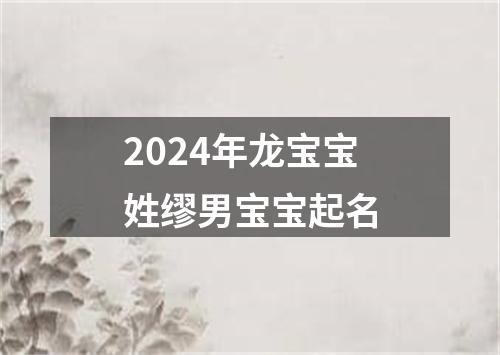 2024年龙宝宝
姓缪男宝宝起名